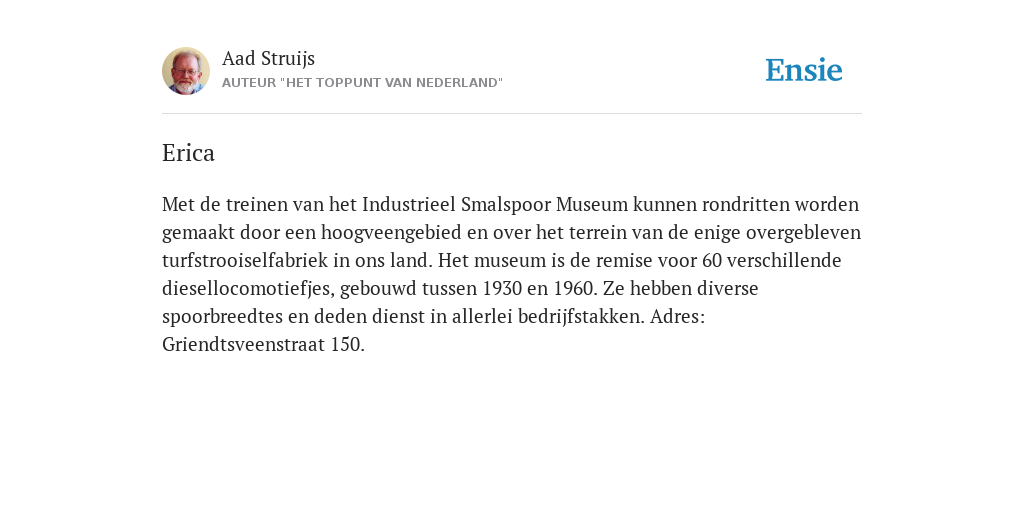 Aad Struijs
AUTEUR "HET TOPPUNT VAN NEDERLAND"

Ensie

Erica

Met de treinen van het Industrieel Smalspoor Museum kunnen rondritten worden gemaakt door een hoogveengebied en over het terrein van de enige overgebleven turfstrooiselfabriek in ons land. Het museum is de remise voor 60 verschillende diesellocomotiefjes, gebouwd tussen 1930 en 1960. Ze hebben diverse spoorbreedtes en deden dienst in allerlei bedrijfstakken. Adres: Griendtsveenstraat 150.